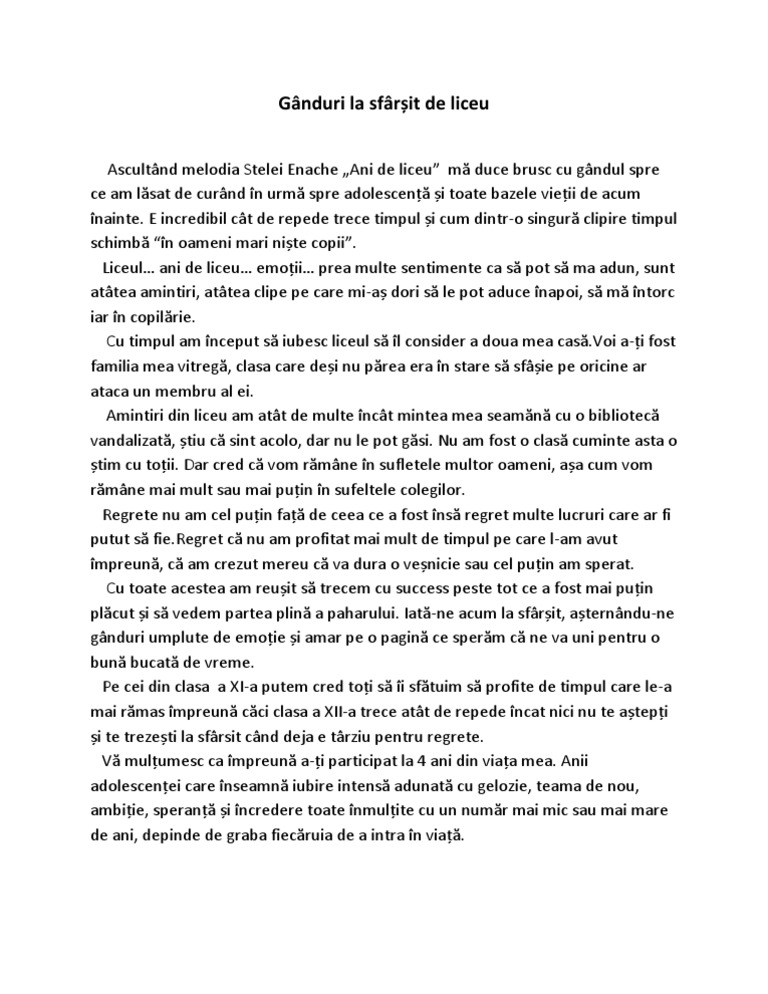 Gânduri la sfârșit de liceu

Ascultând melodia Stelei Enache „Ani de liceu” mă duce brusc cu gândul spre ce am lăsat de curând în urmă spre adolescență și toate bazele vieții de acum înainte. E incredibil cât de repede trece timpul și cum dintr-o singură clipire timpul schimbă “în oameni mari niște copii”.

Liceul... ani de liceu... emoții... prea multe sentimente ca să pot să ma adun, sunt atâtea amintiri, atâtea clipe pe care mi-aș dori să le pot aduce înapoi, să mă întorc iar în copilărie.

Cu timpul am început să iubesc liceul să îl consider a doua mea casă.Voi a-ți fost familia mea vitregă, clasa care deși nu părea era în stare să sfâșie pe oricine ar ataca un membru al ei.

Amintiri din liceu am atât de multe încât mintea mea seamănă cu o bibliotecă vandalizată, știu că sint acolo, dar nu le pot găsi. Nu am fost o clasă cuminte asta o știm cu toții. Dar cred că vom rămâne în sufletele multor oameni, așa cum vom rămâne mai mult sau mai puțin în sufeltele colegilor.

Regrete nu am cel puțin față de ceea ce a fost însă regret multe lucruri care ar fi putut să fie.Regret că nu am profitat mai mult de timpul pe care l-am avut împreună, că am crezut mereu că va dura o veșnicie sau cel puțin am sperat.

Cu toate acestea am reușit să trecem cu success peste tot ce a fost mai puțin plăcut și să vedem partea plină a paharului. Iată-ne acum la sfârșit, așternându-ne gânduri umplute de emoție și amar pe o pagină ce sperăm că ne va uni pentru o bună bucată de vreme.

Pe cei din clasa a XI-a putem cred toți să îi sfătuim să profite de timpul care le-a mai rămas împreună căci clasa a XII-a trece atât de repede încat nici nu te aștepți și te trezești la sfârsit când deja e târziu pentru regrete.

Vă mulțumesc ca împreună a-ți participat la 4 ani din viața mea. Anii adolescenței care înseamnă iubire intensă adunată cu gelozie, teama de nou, ambiție, speranță și încredere toate înmulțite cu un număr mai mic sau mai mare de ani, depinde de graba fiecăruia de a intra în viață.